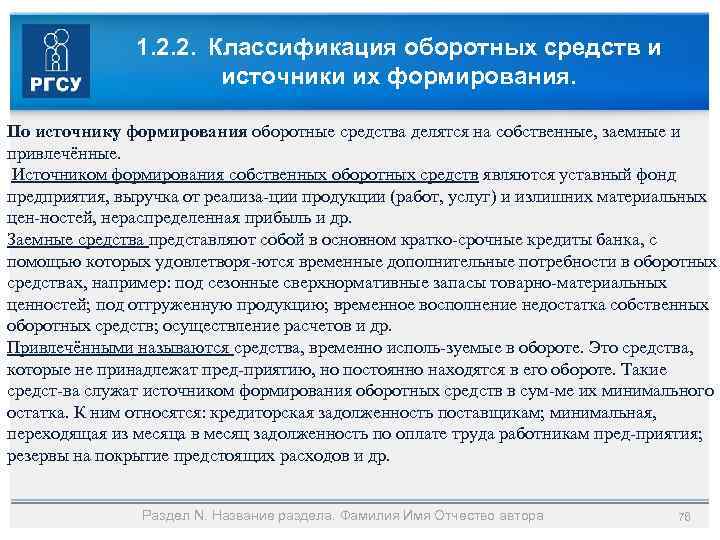 РГСУ

1.2.2. Классификация оборотных средств и источники их формирования.

По источнику формирования оборотные средства делятся на собственные, заемные и привлечённые.
Источником формирования собственных оборотных средств являются уставный фонд предприятия, выручка от реализа-ции продукции (работ, услуг) и излишних материальных цен-ностей, нераспределенная прибыль и др.
Заемные средства представляют собой в основном кратко-срочные кредиты банка, с помощью которых удовлетворя-ются временные дополнительные потребности в оборотных средствах, например: под сезонные сверхнормативные запасы товарно-материальных ценностей; под отгруженную продукцию; временное восполнение недостатка собственных оборотных средств; осуществление расчетов и др.
Привлечёнными называются средства, временно исполь-зуемые в обороте. Это средства, которые не принадлежат пред-приятию, но постоянно находятся в его обороте. Такие средст-ва служат источником формирования оборотных средств в сум-ме их минимального остатка. К ним относятся: кредиторская задолженность поставщикам; минимальная, переходящая из месяца в месяц задолженность по оплате труда работникам пред-приятия; резервы на покрытие предстоящих расходов и др.

Раздел N. Название раздела. Фамилия Имя Отчество автора

76